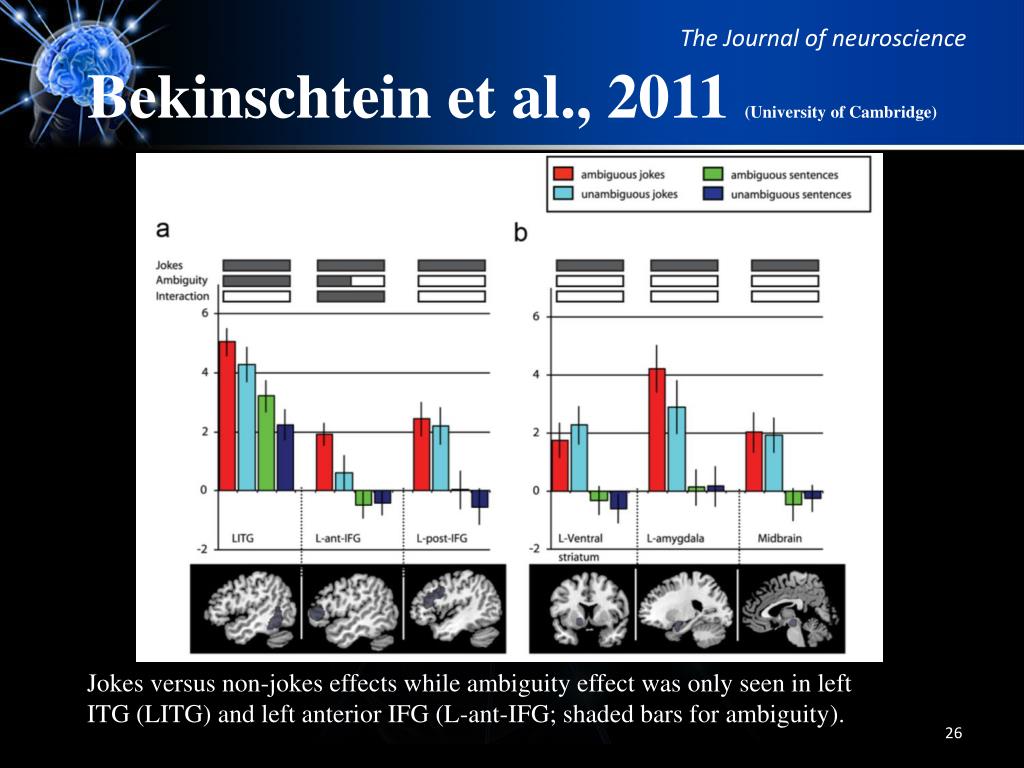 The Journal of neuroscience

Bekinschtein et al., 2011 (University of Cambridge)

ambiguous jokes
unambiguous jokes
ambiguous sentences
unambiguous sentences

a

Jokes
Ambiguity
Interaction

6
4
2
0
-2

LITG
L-ant-IFG
L-post-IFG

b

6
4
2
0
-2

L-Ventral striatum
L-amygdala
Midbrain

Jokes versus non-jokes effects while ambiguity effect was only seen in left ITG (LITG) and left anterior IFG (L-ant-IFG; shaded bars for ambiguity).

26